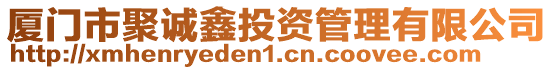 厦门市聚诚鑫投资管理有限公司
http://xmhenryeden1.cn.coovee.com